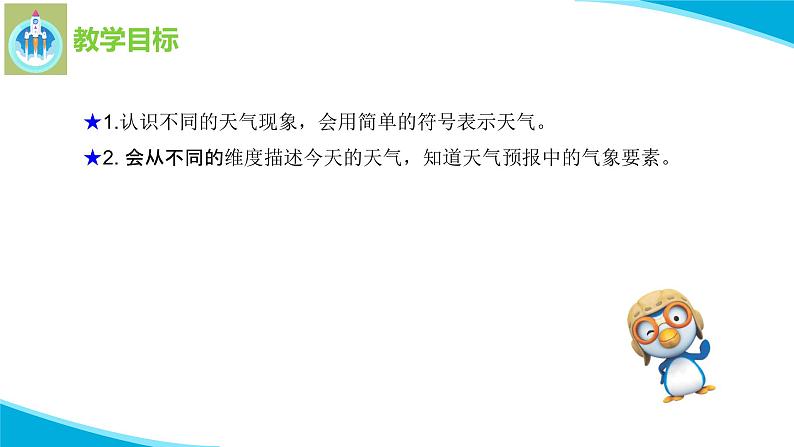 教学目标

★1.认识不同的天气现象，会用简单的符号表示天气。

★2. 会从不同的维度描述今天的天气，知道天气预报中的气象要素。